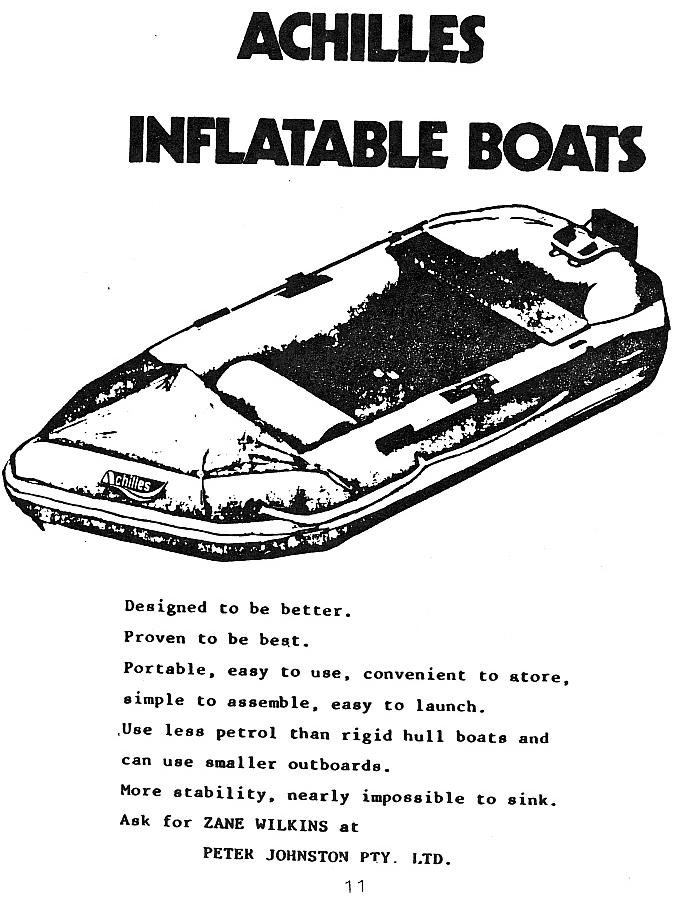 ACHILLES

INFLATABLE BOATS

Achilles

Designed to be better.

Proven to be best.

Portable, easy to use, convenient to store, simple to assemble, easy to launch.

Use less petrol than rigid hull boats and can use smaller outboards.

More stability, nearly impossible to sink.

Ask for ZANE WILKINS at

PETER JOHNSTON PTY. LTD.

11